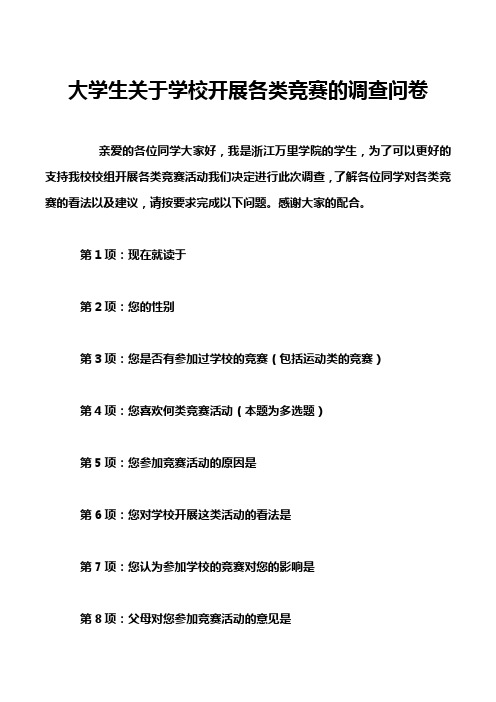 大学生关于学校开展各类竞赛的调查问卷

亲爱的各位同学大家好，我是浙江万里学院的学生，为了可以更好的支持我校校组开展各类竞赛活动我们决定进行此次调查，了解各位同学对各类竞赛的看法以及建议，请按要求完成以下问题。感谢大家的配合。

第 1 项：现在就读于

第 2 项：您的性别

第 3 项：您是否有参加过学校的竞赛（包括运动类的竞赛）

第 4 项：您喜欢何类竞赛活动（本题为多选题）

第 5 项：您参加竞赛活动的原因是

第 6 项：您对学校开展这类活动的看法是

第 7 项：您认为参加学校的竞赛对您的影响是

第 8 项：父母对您参加竞赛活动的意见是